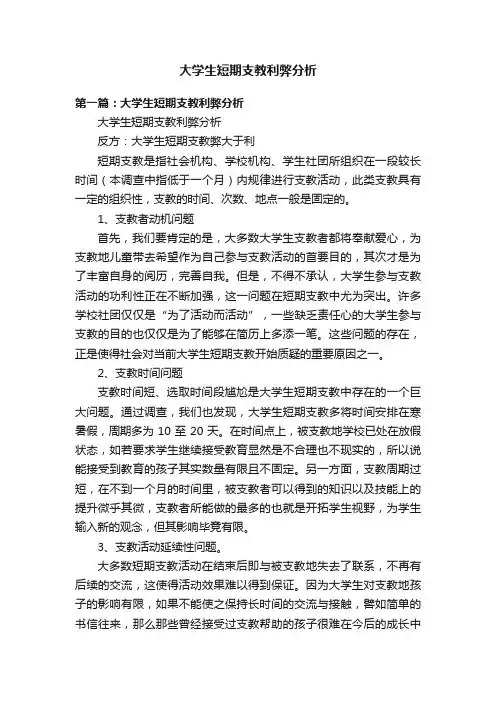 大学生短期支教利弊分析

第一篇：大学生短期支教利弊分析

大学生短期支教利弊分析

反方：大学生短期支教弊大于利

短期支教是指社会机构、学校机构、学生社团所组织在一段较长时间（本调查中指低于一个月）内规律进行支教活动，此类支教具有一定的组织性，支教的时间、次数、地点一般是固定的。

1、支教者动机问题

首先，我们要肯定的是，大多数大学生支教者都将奉献爱心，为支教地儿童带去希望作为自己参与支教活动的首要目的，其次才是为了丰富自身的阅历，完善自我。但是，不得不承认，大学生参与支教活动的功利性正在不断加强，这一问题在短期支教中尤为突出。许多学校社团仅仅是“为了活动而活动”，一些缺乏责任心的大学生参与支教的目的也仅仅是为了能够在简历上多添一笔。这些问题的存在，正是使得社会对当前大学生短期支教开始质疑的重要原因之一。

2、支教时间问题

支教时间短、选取时间段尴尬是大学生短期支教中存在的一个巨大问题。通过调查，我们也发现，大学生短期支教多将时间安排在寒暑假，周期多为 10 至 20 天。在时间点上，被支教地学校已处在放假状态，如若要求学生继续接受教育显然是不合理也不现实的，所以说能接受到教育的孩子其实数量有限且不固定。另一方面，支教周期过短，在不到一个月的时间里，被支教者可以得到的知识以及技能上的提升微乎其微，支教者所能做的最多的也就是开拓学生视野，为学生输入新的观念，但其影响毕竟有限。

3、支教活动延续性问题。

大多数短期支教活动在结束后即与被支教地失去了联系，不再有后续的交流，这使得活动效果难以得到保证。因为大学生对支教地孩子的影响有限，如果不能使之保持长时间的交流与接触，譬如简单的书信往来，那么那些曾经接受过支教帮助的孩子很难在今后的成长中